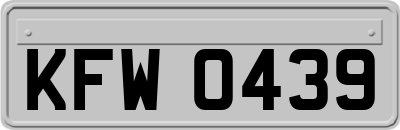 KFW 0439